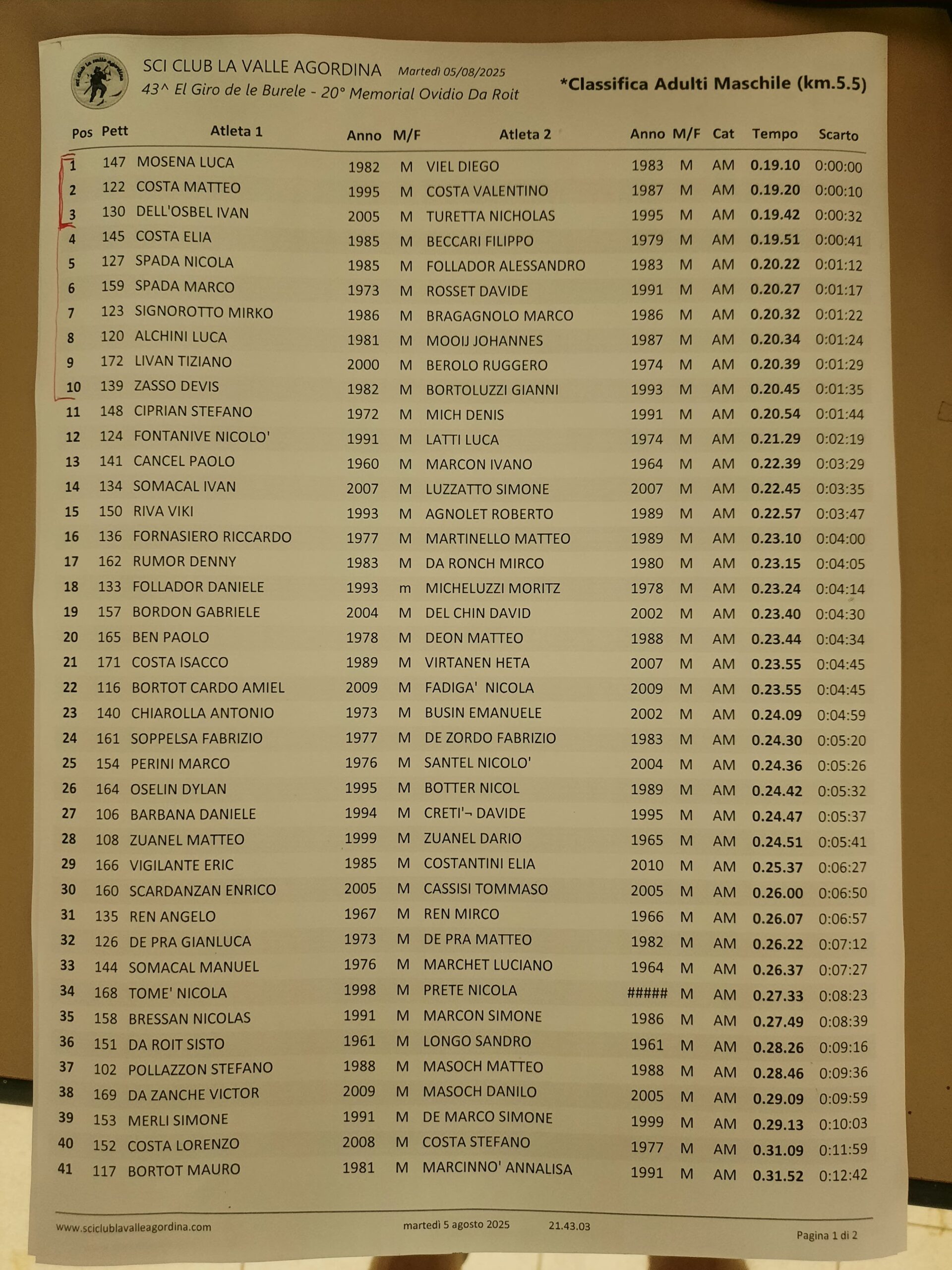 SCI CLUB LA VALLE AGORDINA Martedì 05/08/2025
43^ El Giro de le Burele - 20° Memorial Ovidio Da Roit

*Classifica Adulti Maschile (km.5.5)

| Pos | Pett | Atleta 1 | Anno | M/F | Atleta 2 | Anno | M/F | Cat | Tempo | Scarto |
|---|---|---|---|---|---|---|---|---|---|---|
| 1 | 147 | MOSENA LUCA | 1982 | M | VIEL DIEGO | 1983 | M | AM | 0.19.10 | 0:00:00 |
| 2 | 122 | COSTA MATTEO | 1995 | M | COSTA VALENTINO | 1987 | M | AM | 0.19.20 | 0:00:10 |
| 3 | 130 | DELL'OSBEL IVAN | 2005 | M | TURETTA NICHOLAS | 1995 | M | AM | 0.19.42 | 0:00:32 |
| 4 | 145 | COSTA ELIA | 1985 | M | BECCARI FILIPPO | 1979 | M | AM | 0.19.51 | 0:00:41 |
| 5 | 127 | SPADA NICOLA | 1985 | M | FOLLADOR ALESSANDRO | 1983 | M | AM | 0.20.22 | 0:01:12 |
| 6 | 159 | SPADA MARCO | 1973 | M | ROSSET DAVIDE | 1991 | M | AM | 0.20.27 | 0:01:17 |
| 7 | 123 | SIGNOROTTO MIRKO | 1986 | M | BRAGAGNOLO MARCO | 1986 | M | AM | 0.20.32 | 0:01:22 |
| 8 | 120 | ALCHINI LUCA | 1981 | M | MOOIJ JOHANNES | 1987 | M | AM | 0.20.34 | 0:01:24 |
| 9 | 172 | LIVAN TIZIANO | 2000 | M | BEROLO RUGGERO | 1974 | M | AM | 0.20.39 | 0:01:29 |
| 10 | 139 | ZASSO DEVIS | 1982 | M | BORTOLUZZI GIANNI | 1993 | M | AM | 0.20.45 | 0:01:35 |
| 11 | 148 | CIPRIAN STEFANO | 1972 | M | MICH DENIS | 1991 | M | AM | 0.20.54 | 0:01:44 |
| 12 | 124 | FONTANIVE NICOLO' | 1991 | M | LATTI LUCA | 1974 | M | AM | 0.21.29 | 0:02:19 |
| 13 | 141 | CANCEL PAOLO | 1960 | M | MARCON IVANO | 1964 | M | AM | 0.22.39 | 0:03:29 |
| 14 | 134 | SOMACAL IVAN | 2007 | M | LUZZATTO SIMONE | 2007 | M | AM | 0.22.45 | 0:03:35 |
| 15 | 150 | RIVA VIKI | 1993 | M | AGNOLET ROBERTO | 1989 | M | AM | 0.22.57 | 0:03:47 |
| 16 | 136 | FORNASIERO RICCARDO | 1977 | M | MARTINELLO MATTEO | 1989 | M | AM | 0.23.10 | 0:04:00 |
| 17 | 162 | RUMOR DENNY | 1983 | M | DA RONCH MIRCO | 1980 | M | AM | 0.23.15 | 0:04:05 |
| 18 | 133 | FOLLADOR DANIELE | 1993 | m | MICHELUZZI MORITZ | 1978 | M | AM | 0.23.24 | 0:04:14 |
| 19 | 157 | BORDON GABRIELE | 2004 | M | DEL CHIN DAVID | 2002 | M | AM | 0.23.40 | 0:04:30 |
| 20 | 165 | BEN PAOLO | 1978 | M | DEON MATTEO | 1988 | M | AM | 0.23.44 | 0:04:34 |
| 21 | 171 | COSTA ISACCO | 1989 | M | VIRTANEN HETA | 2007 | M | AM | 0.23.55 | 0:04:45 |
| 22 | 116 | BORTOT CARDO AMIEL | 2009 | M | FADIGA' NICOLA | 2009 | M | AM | 0.23.55 | 0:04:45 |
| 23 | 140 | CHIAROLLA ANTONIO | 1973 | M | BUSIN EMANUELE | 2002 | M | AM | 0.24.09 | 0:04:59 |
| 24 | 161 | SOPPELSA FABRIZIO | 1977 | M | DE ZORDO FABRIZIO | 1983 | M | AM | 0.24.30 | 0:05:20 |
| 25 | 154 | PERINI MARCO | 1976 | M | SANTEL NICOLO' | 2004 | M | AM | 0.24.36 | 0:05:26 |
| 26 | 164 | OSELIN DYLAN | 1995 | M | BOTTER NICOL | 1989 | M | AM | 0.24.42 | 0:05:32 |
| 27 | 106 | BARBANA DANIELE | 1994 | M | CRETI'¬ DAVIDE | 1995 | M | AM | 0.24.47 | 0:05:37 |
| 28 | 108 | ZUANEL MATTEO | 1999 | M | ZUANEL DARIO | 1965 | M | AM | 0.24.51 | 0:05:41 |
| 29 | 166 | VIGILANTE ERIC | 1985 | M | COSTANTINI ELIA | 2010 | M | AM | 0.25.37 | 0:06:27 |
| 30 | 160 | SCARDANZAN ENRICO | 2005 | M | CASSISI TOMMASO | 2005 | M | AM | 0.26.00 | 0:06:50 |
| 31 | 135 | REN ANGELO | 1967 | M | REN MIRCO | 1966 | M | AM | 0.26.07 | 0:06:57 |
| 32 | 126 | DE PRA GIANLUCA | 1973 | M | DE PRA MATTEO | 1982 | M | AM | 0.26.22 | 0:07:12 |
| 33 | 144 | SOMACAL MANUEL | 1976 | M | MARCHET LUCIANO | 1964 | M | AM | 0.26.37 | 0:07:27 |
| 34 | 168 | TOME' NICOLA | 1998 | M | PRETE NICOLA | ##### | M | AM | 0.27.33 | 0:08:23 |
| 35 | 158 | BRESSAN NICOLAS | 1991 | M | MARCON SIMONE | 1986 | M | AM | 0.27.49 | 0:08:39 |
| 36 | 151 | DA ROIT SISTO | 1961 | M | LONGO SANDRO | 1961 | M | AM | 0.28.26 | 0:09:16 |
| 37 | 102 | POLLAZZON STEFANO | 1988 | M | MASOCH MATTEO | 1988 | M | AM | 0.28.46 | 0:09:36 |
| 38 | 169 | DA ZANCHE VICTOR | 2009 | M | MASOCH DANILO | 2005 | M | AM | 0.29.09 | 0:09:59 |
| 39 | 153 | MERLI SIMONE | 1991 | M | DE MARCO SIMONE | 1999 | M | AM | 0.29.13 | 0:10:03 |
| 40 | 152 | COSTA LORENZO | 2008 | M | COSTA STEFANO | 1977 | M | AM | 0.31.09 | 0:11:59 |
| 41 | 117 | BORTOT MAURO | 1981 | M | MARCINNO' ANNALISA | 1991 | M | AM | 0.31.52 | 0:12:42 |

www.sciclublavalleagordina.com martedì 5 agosto 2025 21.43.03 Pagina 1 di 2